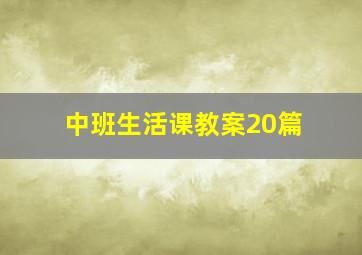 中班生活课教案20篇